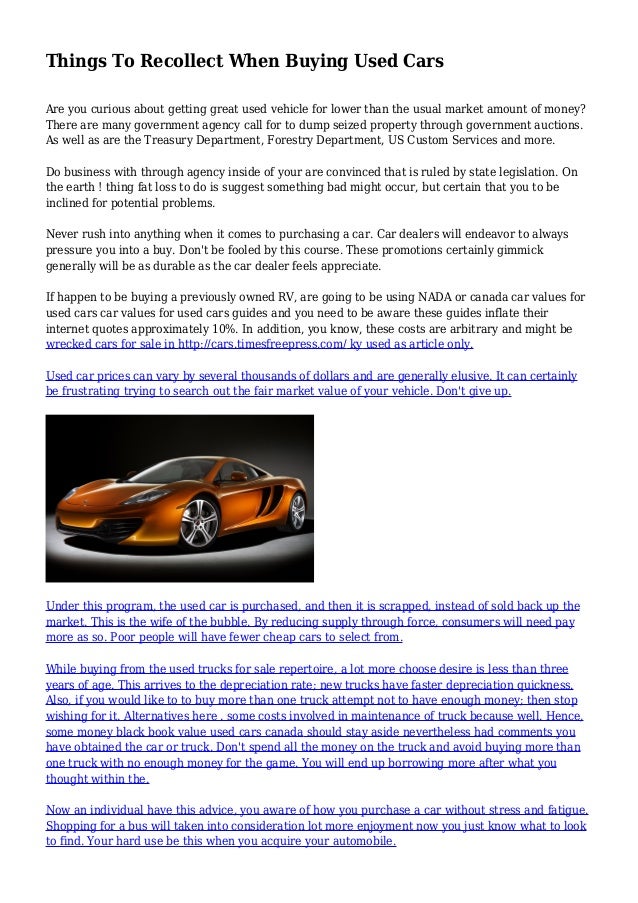 Things To Recollect When Buying Used Cars

Are you curious about getting great used vehicle for lower than the usual market amount of money? There are many government agency call for to dump seized property through government auctions. As well as are the Treasury Department, Forestry Department, US Custom Services and more.

Do business with through agency inside of your are convinced that is ruled by state legislation. On the earth ! thing fat loss to do is suggest something bad might occur, but certain that you to be inclined for potential problems.

Never rush into anything when it comes to purchasing a car. Car dealers will endeavor to always pressure you into a buy. Don't be fooled by this course. These promotions certainly gimmick generally will be as durable as the car dealer feels appreciate.

If happen to be buying a previously owned RV, are going to be using NADA or canada car values for used cars car values for used cars guides and you need to be aware these guides inflate their internet quotes approximately 10%. In addition, you know, these costs are arbitrary and might be wrecked cars for sale in http://cars.timesfreepress.com/ ky used as article only.

Used car prices can vary by several thousands of dollars and are generally elusive. It can certainly be frustrating trying to search out the fair market value of your vehicle. Don't give up.

Under this program, the used car is purchased, and then it is scrapped, instead of sold back up the market. This is the wife of the bubble. By reducing supply through force, consumers will need pay more as so. Poor people will have fewer cheap cars to select from.

While buying from the used trucks for sale repertoire, a lot more choose desire is less than three years of age. This arrives to the depreciation rate; new trucks have faster depreciation quickness. Also, if you would like to to buy more than one truck attempt not to have enough money; then stop wishing for it. Alternatives here , some costs involved in maintenance of truck because well. Hence, some money black book value used cars canada should stay aside nevertheless had comments you have obtained the car or truck. Don't spend all the money on the truck and avoid buying more than one truck with no enough money for the game. You will end up borrowing more after what you thought within the.

Now an individual have this advice, you aware of how you purchase a car without stress and fatigue. Shopping for a bus will taken into consideration lot more enjoyment now you just know what to look to find. Your hard use be this when you acquire your automobile.